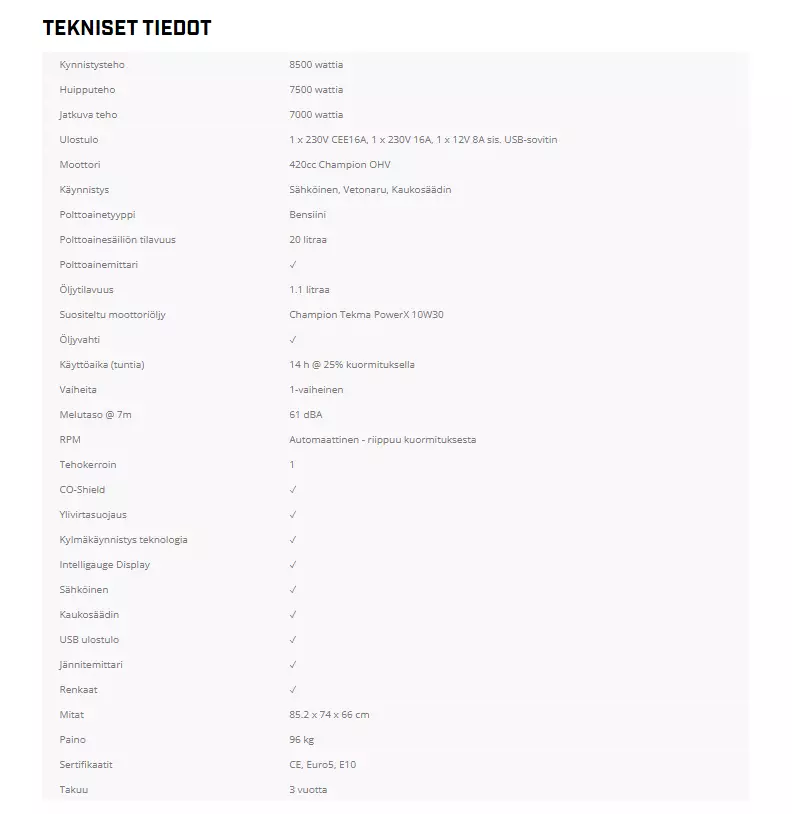 TEKNISET TIEDOT

| | |
|---|---|
| Kynnistysteho | 8500 wattia |
| Huipputeho | 7500 wattia |
| Jatkuva teho | 7000 wattia |
| Ulostulo | 1 x 230V CEE16A, 1 x 230V 16A, 1 x 12V 8A sis. USB-sovitin |
| Moottori | 420cc Champion OHV |
| Käynnistys | Sähköinen, Vetonaru, Kaukosäädin |
| Polttoainetyyppi | Bensiini |
| Polttoainesäiliön tilavuus | 20 litraa |
| Polttoainemittari | ✓ |
| Öljytilavuus | 1.1 litraa |
| Suositeltu moottoriöljy | Champion Tekma PowerX 10W30 |
| Öljyvahti | ✓ |
| Käyttöaika (tuntia) | 14 h @ 25% kuormituksella |
| Vaiheita | 1-vaiheinen |
| Melutaso @ 7m | 61 dBA |
| RPM | Automaattinen - riippuu kuormituksesta |
| Tehokerroin | 1 |
| CO-Shield | ✓ |
| Ylivirtasuojaus | ✓ |
| Kylmäkäynnistys teknologia | ✓ |
| Intelligauge Display | ✓ |
| Sähköinen | ✓ |
| Kaukosäädin | ✓ |
| USB ulostulo | ✓ |
| Jännitemittari | ✓ |
| Renkaat | ✓ |
| Mitat | 85.2 x 74 x 66 cm |
| Paino | 96 kg |
| Sertifikaatit | CE, Euro5, E10 |
| Takuu | 3 vuotta |